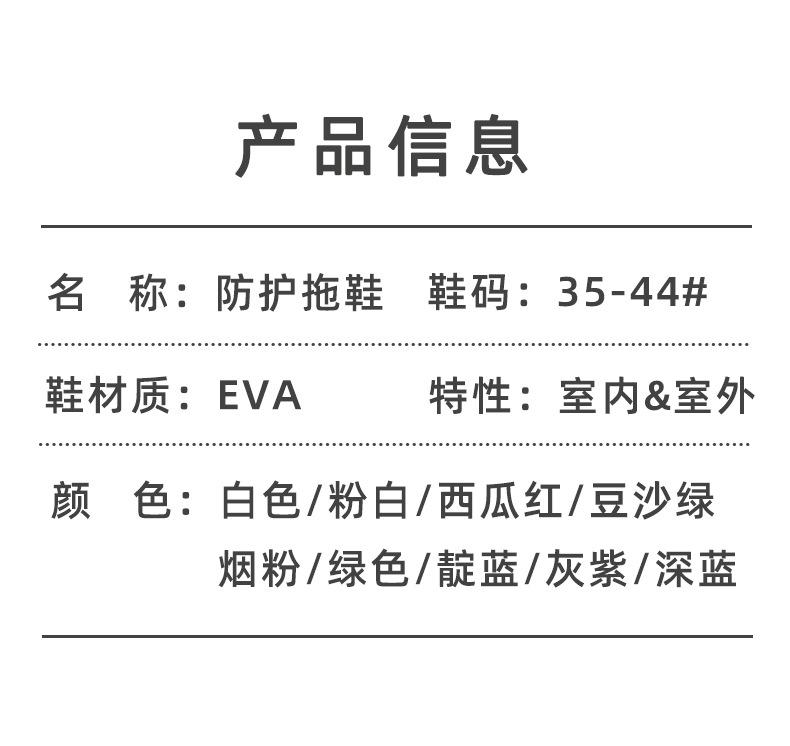 产品信息

名 称：防护拖鞋 鞋码：35-44#

鞋材质：EVA 特性：室内&室外

颜 色：白色/粉白/西瓜红/豆沙绿
烟粉/绿色/靛蓝/灰紫/深蓝